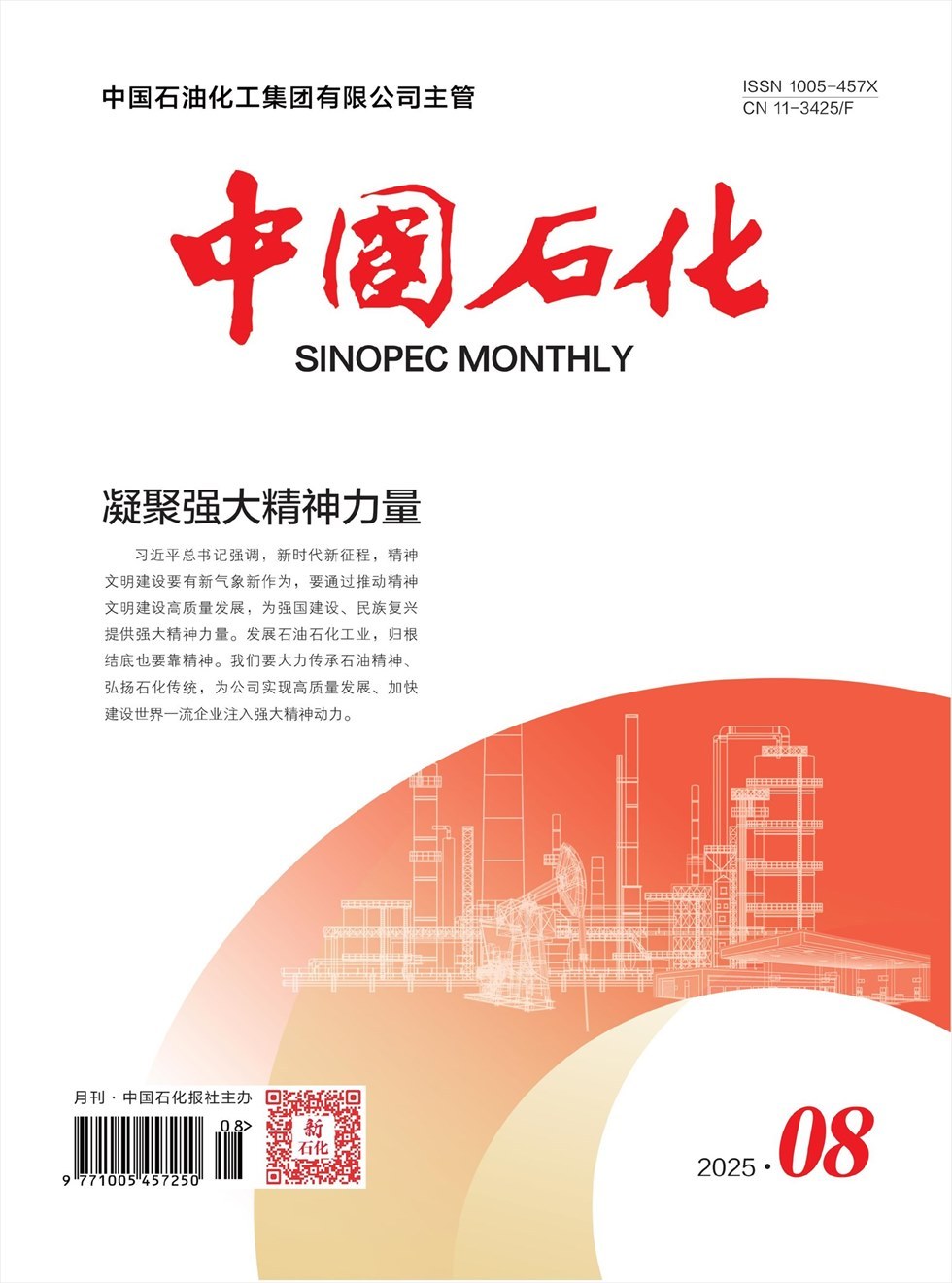 中国石油化工集团有限公司主管

ISSN 1005-457X
CN 11-3425/F

中国石化
SINOPEC MONTHLY

凝聚强大精神力量

习近平总书记强调，新时代新征程，精神文明建设要有新气象新作为，要通过推动精神文明建设高质量发展，为强国建设、民族复兴提供强大精神力量。发展石油石化工业，归根结底也要靠精神。我们要大力传承石油精神、弘扬石化传统，为公司实现高质量发展、加快建设世界一流企业注入强大精神动力。

月刊 · 中国石化报社主办

08>
9 771005 457250

新石化

2025 · 08